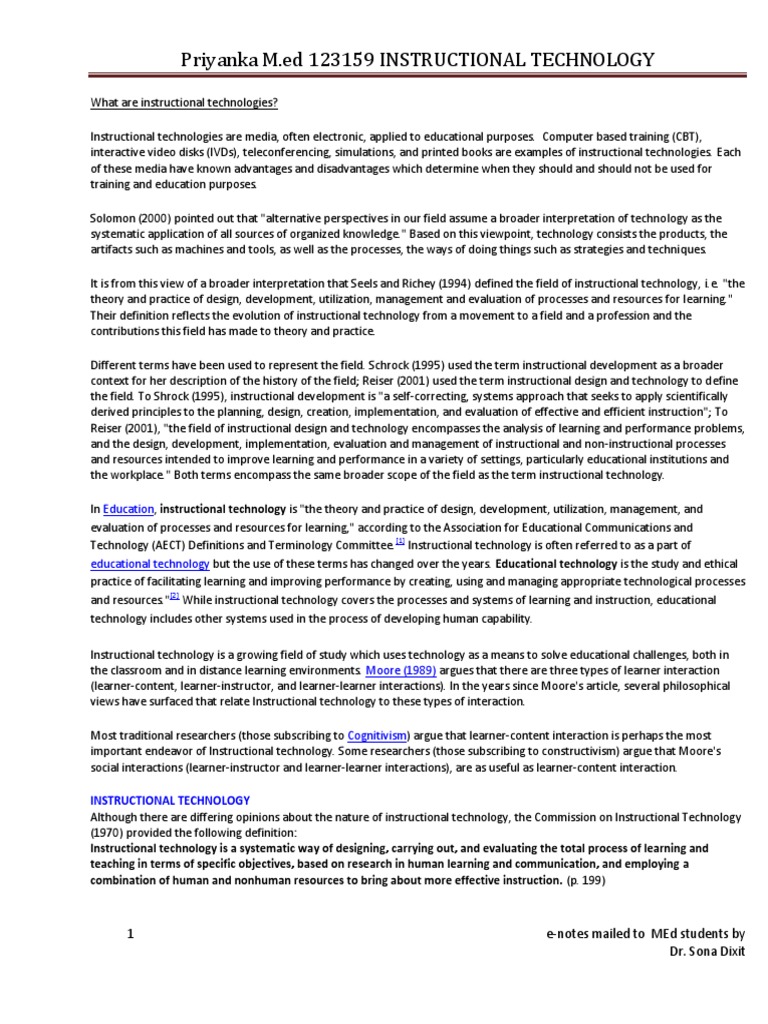 Priyanka M.ed 123159 INSTRUCTIONAL TECHNOLOGY

What are instructional technologies?

Instructional technologies are media, often electronic, applied to educational purposes. Computer based training (CBT), interactive video disks (IVDs), teleconferencing, simulations, and printed books are examples of instructional technologies. Each of these media have known advantages and disadvantages which determine when they should and should not be used for training and education purposes.

Solomon (2000) pointed out that "alternative perspectives in our field assume a broader interpretation of technology as the systematic application of all sources of organized knowledge." Based on this viewpoint, technology consists the products, the artifacts such as machines and tools, as well as the processes, the ways of doing things such as strategies and techniques.

It is from this view of a broader interpretation that Seels and Richey (1994) defined the field of instructional technology, i.e. "the theory and practice of design, development, utilization, management and evaluation of processes and resources for learning." Their definition reflects the evolution of instructional technology from a movement to a field and a profession and the contributions this field has made to theory and practice.

Different terms have been used to represent the field. Schrock (1995) used the term instructional development as a broader context for her description of the history of the field; Reiser (2001) used the term instructional design and technology to define the field. To Shrock (1995), instructional development is "a self-correcting, systems approach that seeks to apply scientifically derived principles to the planning, design, creation, implementation, and evaluation of effective and efficient instruction"; To Reiser (2001), "the field of instructional design and technology encompasses the analysis of learning and performance problems, and the design, development, implementation, evaluation and management of instructional and non-instructional processes and resources intended to improve learning and performance in a variety of settings, particularly educational institutions and the workplace." Both terms encompass the same broader scope of the field as the term instructional technology.

In Education, instructional technology is "the theory and practice of design, development, utilization, management, and evaluation of processes and resources for learning," according to the Association for Educational Communications and Technology (AECT) Definitions and Terminology Committee.[1] Instructional technology is often referred to as a part of educational technology but the use of these terms has changed over the years. Educational technology is the study and ethical practice of facilitating learning and improving performance by creating, using and managing appropriate technological processes and resources."[2] While instructional technology covers the processes and systems of learning and instruction, educational technology includes other systems used in the process of developing human capability.

Instructional technology is a growing field of study which uses technology as a means to solve educational challenges, both in the classroom and in distance learning environments. Moore (1989) argues that there are three types of learner interaction (learner-content, learner-instructor, and learner-learner interactions). In the years since Moore's article, several philosophical views have surfaced that relate Instructional technology to these types of interaction.

Most traditional researchers (those subscribing to Cognitivism) argue that learner-content interaction is perhaps the most important endeavor of Instructional technology. Some researchers (those subscribing to constructivism) argue that Moore's social interactions (learner-instructor and learner-learner interactions), are as useful as learner-content interaction.

INSTRUCTIONAL TECHNOLOGY
Although there are differing opinions about the nature of instructional technology, the Commission on Instructional Technology (1970) provided the following definition:
Instructional technology is a systematic way of designing, carrying out, and evaluating the total process of learning and teaching in terms of specific objectives, based on research in human learning and communication, and employing a combination of human and nonhuman resources to bring about more effective instruction. (p. 199)

1

e-notes mailed to MEd students by
Dr. Sona Dixit